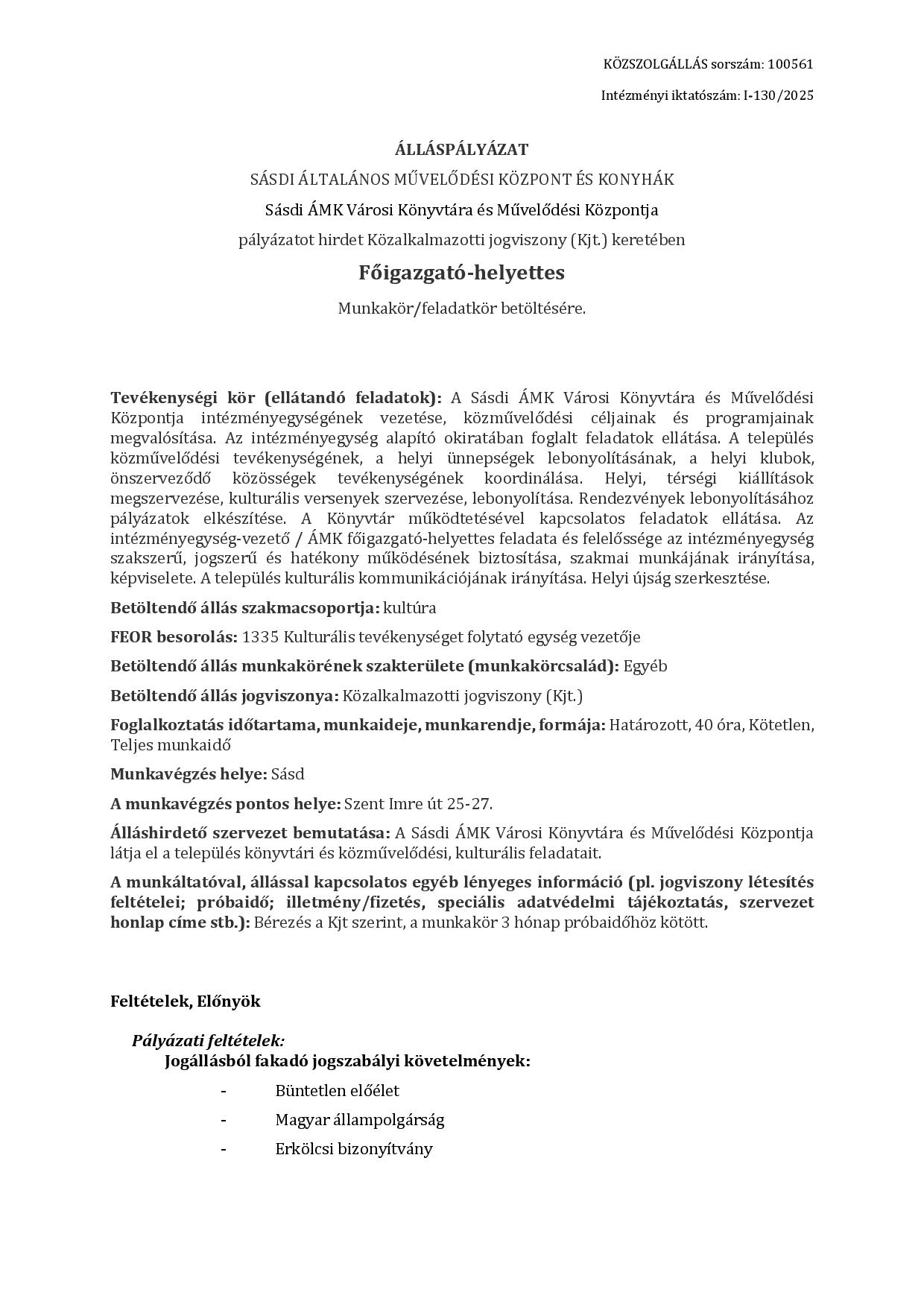 KÖZSZOLGÁLLÁS sorszám: 100561

Intézményi iktatószám: I-130/2025

ÁLLÁSPÁLYÁZAT

SÁSDI ÁLTALÁNOS MŰVELŐDÉSI KÖZPONT ÉS KONYHÁK

Sásdi ÁMK Városi Könyvtára és Művelődési Központja

pályázatot hirdet Közalkalmazotti jogviszony (Kjt.) keretében

Főigazgató-helyettes

Munkakör/feladatkör betöltésére.

Tevékenységi kör (ellátandó feladatok): A Sásdi ÁMK Városi Könyvtára és Művelődési Központja intézményegységének vezetése, közművelődési céljainak és programjainak megvalósítása. Az intézményegység alapító okiratában foglalt feladatok ellátása. A település közművelődési tevékenységének, a helyi ünnepségek lebonyolításának, a helyi klubok, önszerveződő közösségek tevékenységének koordinálása. Helyi, térségi kiállítások megszervezése, kulturális versenyek szervezése, lebonyolítása. Rendezvények lebonyolításához pályázatok elkészítése. A Könyvtár működtetésével kapcsolatos feladatok ellátása. Az intézményegység-vezető / ÁMK főigazgató-helyettes feladata és felelőssége az intézményegység szakszerű, jogszerű és hatékony működésének biztosítása, szakmai munkájának irányítása, képviselete. A település kulturális kommunikációjának irányítása. Helyi újság szerkesztése.

Betöltendő állás szakmacsoportja: kultúra

FEOR besorolás: 1335 Kulturális tevékenységet folytató egység vezetője

Betöltendő állás munkakörének szakterülete (munkakörcsalád): Egyéb

Betöltendő állás jogviszonya: Közalkalmazotti jogviszony (Kjt.)

Foglalkoztatás időtartama, munkaideje, munkarendje, formája: Határozott, 40 óra, Kötetlen, Teljes munkaidő

Munkavégzés helye: Sásd

A munkavégzés pontos helye: Szent Imre út 25-27.

Álláshirdető szervezet bemutatása: A Sásdi ÁMK Városi Könyvtára és Művelődési Központja látja el a település könyvtári és közművelődési, kulturális feladatait.

A munkáltatóval, állással kapcsolatos egyéb lényeges információ (pl. jogviszony létesítés feltételei; próbaidő; illetmény/fizetés, speciális adatvédelmi tájékoztatás, szervezet honlap címe stb.): Bérezés a Kjt szerint, a munkakör 3 hónap próbaidőhöz kötött.

Feltételek, Előnyök

Pályázati feltételek:
Jogállásból fakadó jogszabályi követelmények:

- Büntetlen előélet
- Magyar állampolgárság
- Erkölcsi bizonyítvány